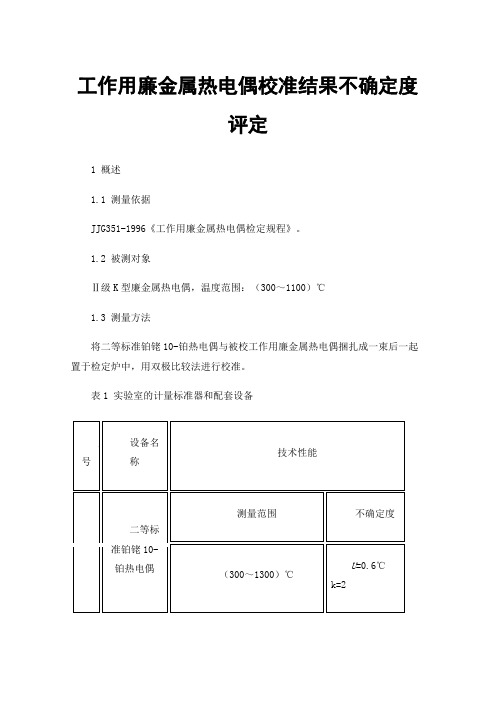 工作用廉金属热电偶校准结果不确定度评定

1 概述

1.1 测量依据

JJG351-1996《工作用廉金属热电偶检定规程》。

1.2 被测对象

Ⅱ级K型廉金属热电偶，温度范围：（300～1100）℃

1.3 测量方法

将二等标准铂铑10-铂热电偶与被校工作用廉金属热电偶捆扎成一束后一起置于检定炉中，用双极比较法进行校准。

表1 实验室的计量标准器和配套设备

| 号 | 设备名称 | 技术性能 | |
|---|---|---|---|
| | 二等标准铂铑10-铂热电偶 | 测量范围 | 不确定度 |
| | | （300～1300）℃ | $U$=0.6℃ k=2 |